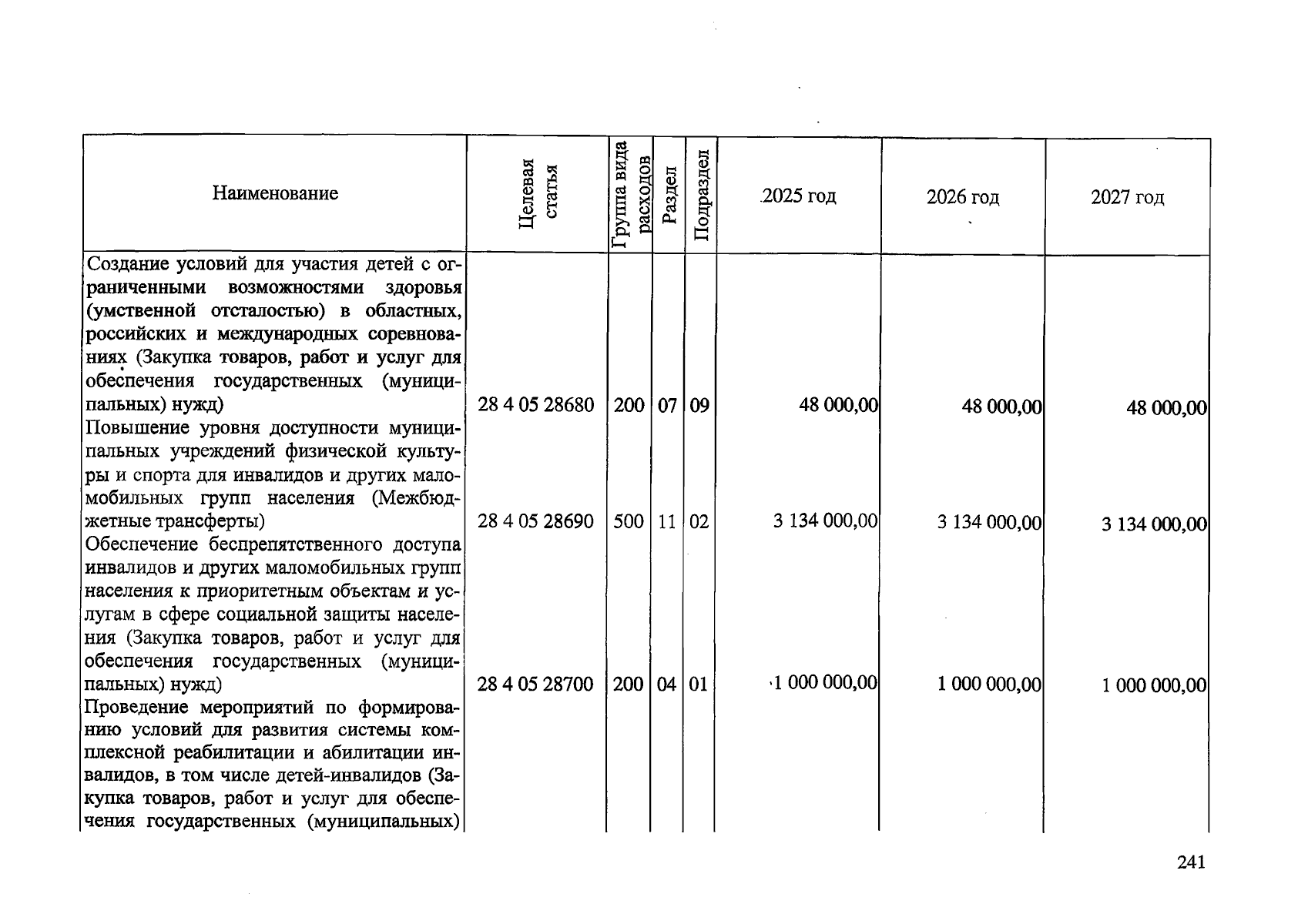 | Наименование | Целевая статья | Группа вида расходов | Раздел | Подраздел | 2025 год | 2026 год | 2027 год |
|---|---|---|---|---|---|---|---|
| Создание условий для участия детей с ограниченными возможностями здоровья (умственной отсталостью) в областных, российских и международных соревнованиях (Закупка товаров, работ и услуг для обеспечения государственных (муниципальных) нужд) | 28 4 05 28680 | 200 | 07 | 09 | 48 000,00 | 48 000,00 | 48 000,00 |
| Повышение уровня доступности муниципальных учреждений физической культуры и спорта для инвалидов и других маломобильных групп населения (Межбюджетные трансферты) | 28 4 05 28690 | 500 | 11 | 02 | 3 134 000,00 | 3 134 000,00 | 3 134 000,00 |
| Обеспечение беспрепятственного доступа инвалидов и других маломобильных групп населения к приоритетным объектам и услугам в сфере социальной защиты населения (Закупка товаров, работ и услуг для обеспечения государственных (муниципальных) нужд) | 28 4 05 28700 | 200 | 04 | 01 | 1 000 000,00 | 1 000 000,00 | 1 000 000,00 |
| Проведение мероприятий по формированию условий для развития системы комплексной реабилитации и абилитации инвалидов, в том числе детей-инвалидов (Закупка товаров, работ и услуг для обеспечения государственных (муниципальных) | | | | | | | |

241